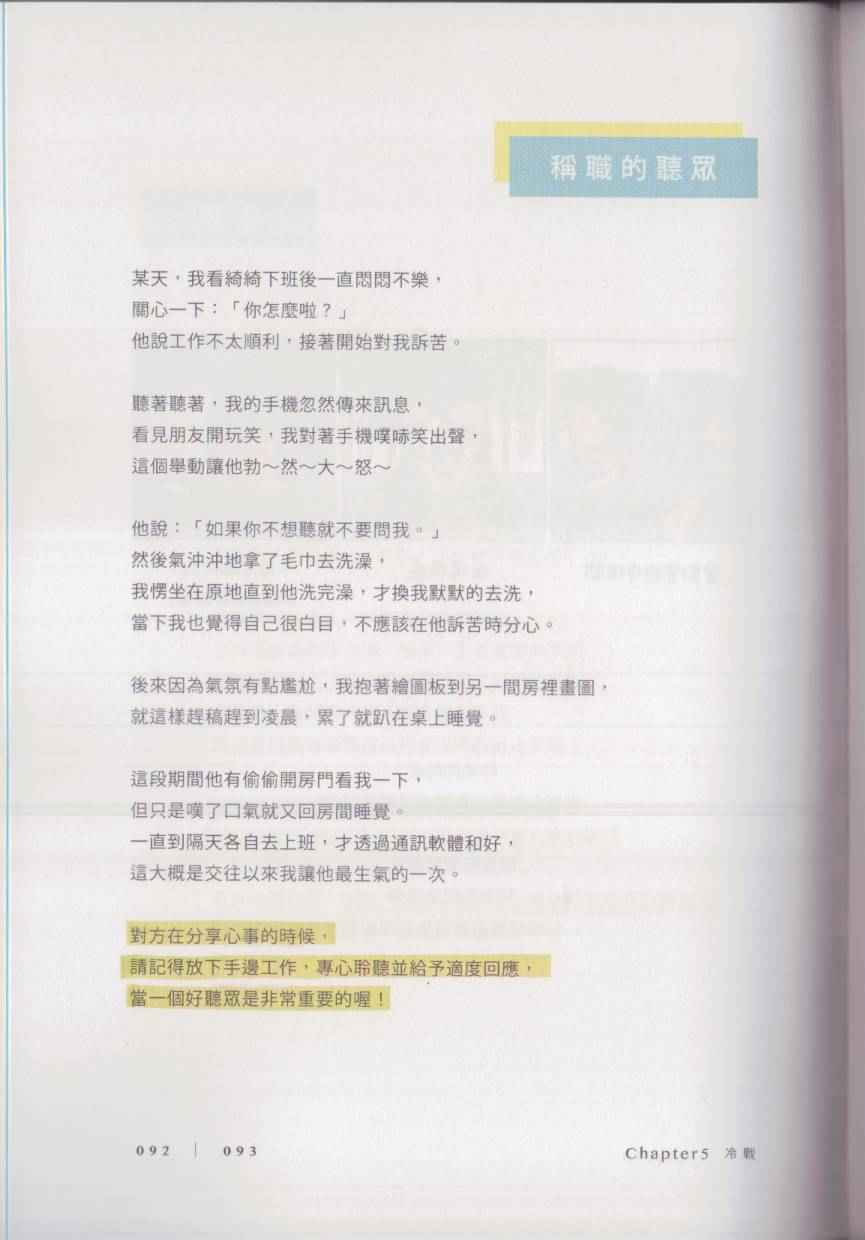 稱職的聽眾

某天，我看綺綺下班後一直悶悶不樂，
關心一下：「你怎麼啦？」
他說工作不太順利，接著開始對我訴苦。

聽著聽著，我的手機忽然傳來訊息，
看見朋友開玩笑，我對著手機噗哧笑出聲，
這個舉動讓他勃～然～大～怒～

他說：「如果你不想聽就不要問我。」
然後氣沖沖地拿了毛巾去洗澡，
我愣坐在原地直到他洗完澡，才換我默默的去洗，
當下我也覺得自己很白目，不應該在他訴苦時分心。

後來因為氣氛有點尷尬，我抱著繪圖板到另一間房裡畫圖，
就這樣趕稿趕到凌晨，累了就趴在桌上睡覺。

這段期間他有偷偷開房門看我一下，
但只是嘆了口氣就又回房間睡覺。
一直到隔天各自去上班，才透過通訊軟體和好，
這大概是交往以來我讓他最生氣的一次。

對方在分享心事的時候，
請記得放下手邊工作，專心聆聽並給予適度回應，
當一個好聽眾是非常重要的喔！

092 | 093

Chapter5 冷戰